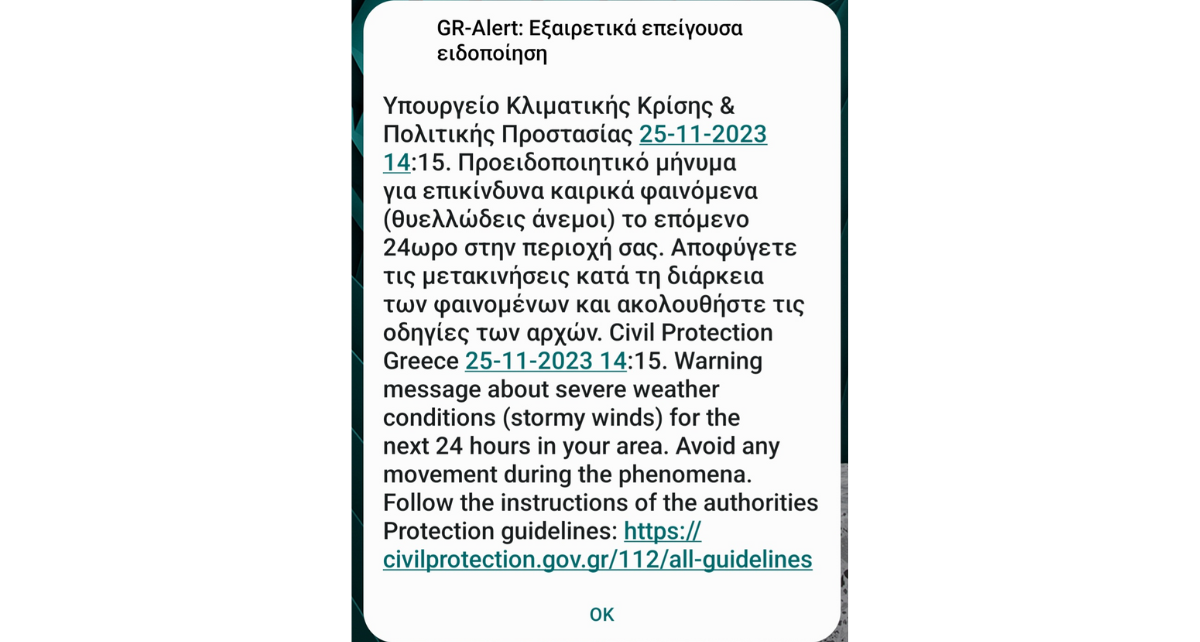 GR-Alert: Εξαιρετικά επείγουσα ειδοποίηση

Υπουργείο Κλιματικής Κρίσης & Πολιτικής Προστασίας 25-11-2023 14:15. Προειδοποιητικό μήνυμα για επικίνδυνα καιρικά φαινόμενα (θυελλώδεις άνεμοι) το επόμενο 24ωρο στην περιοχή σας. Αποφύγετε τις μετακινήσεις κατά τη διάρκεια των φαινομένων και ακολουθήστε τις οδηγίες των αρχών. Civil Protection Greece 25-11-2023 14:15. Warning message about severe weather conditions (stormy winds) for the next 24 hours in your area. Avoid any movement during the phenomena. Follow the instructions of the authorities Protection guidelines: https://civilprotection.gov.gr/112/all-guidelines

OK